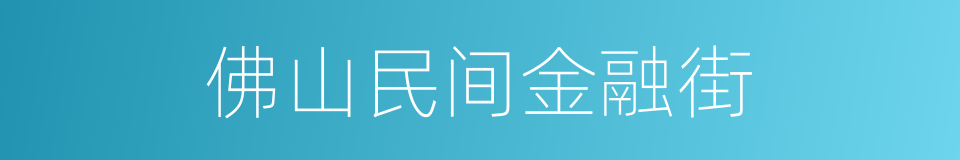 佛山民间金融街